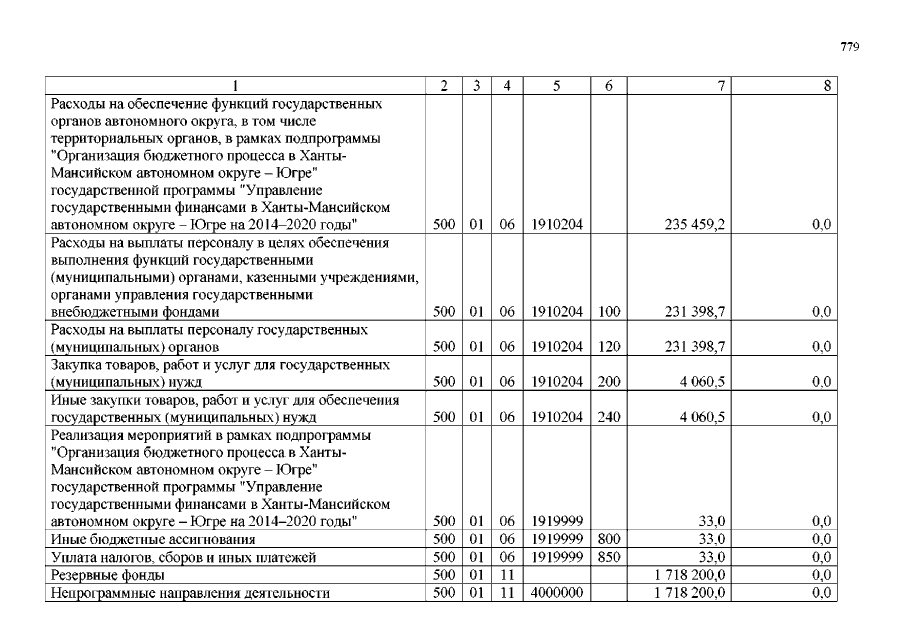 779

| 1 | 2 | 3 | 4 | 5 | 6 | 7 | 8 |
|---|---|---|---|---|---|---|---|
| Расходы на обеспечение функций государственных органов автономного округа, в том числе территориальных органов, в рамках подпрограммы "Организация бюджетного процесса в Ханты-Мансийском автономном округе – Югре" государственной программы "Управление государственными финансами в Ханты-Мансийском автономном округе – Югре на 2014–2020 годы" | 500 | 01 | 06 | 1910204 | | 235 459,2 | 0,0 |
| Расходы на выплаты персоналу в целях обеспечения выполнения функций государственными (муниципальными) органами, казенными учреждениями, органами управления государственными внебюджетными фондами | 500 | 01 | 06 | 1910204 | 100 | 231 398,7 | 0,0 |
| Расходы на выплаты персоналу государственных (муниципальных) органов | 500 | 01 | 06 | 1910204 | 120 | 231 398,7 | 0,0 |
| Закупка товаров, работ и услуг для государственных (муниципальных) нужд | 500 | 01 | 06 | 1910204 | 200 | 4 060,5 | 0,0 |
| Иные закупки товаров, работ и услуг для обеспечения государственных (муниципальных) нужд | 500 | 01 | 06 | 1910204 | 240 | 4 060,5 | 0,0 |
| Реализация мероприятий в рамках подпрограммы "Организация бюджетного процесса в Ханты-Мансийском автономном округе – Югре" государственной программы "Управление государственными финансами в Ханты-Мансийском автономном округе – Югре на 2014–2020 годы" | 500 | 01 | 06 | 1919999 | | 33,0 | 0,0 |
| Иные бюджетные ассигнования | 500 | 01 | 06 | 1919999 | 800 | 33,0 | 0,0 |
| Уплата налогов, сборов и иных платежей | 500 | 01 | 06 | 1919999 | 850 | 33,0 | 0,0 |
| Резервные фонды | 500 | 01 | 11 | | | 1 718 200,0 | 0,0 |
| Непрограммные направления деятельности | 500 | 01 | 11 | 4000000 | | 1 718 200,0 | 0,0 |